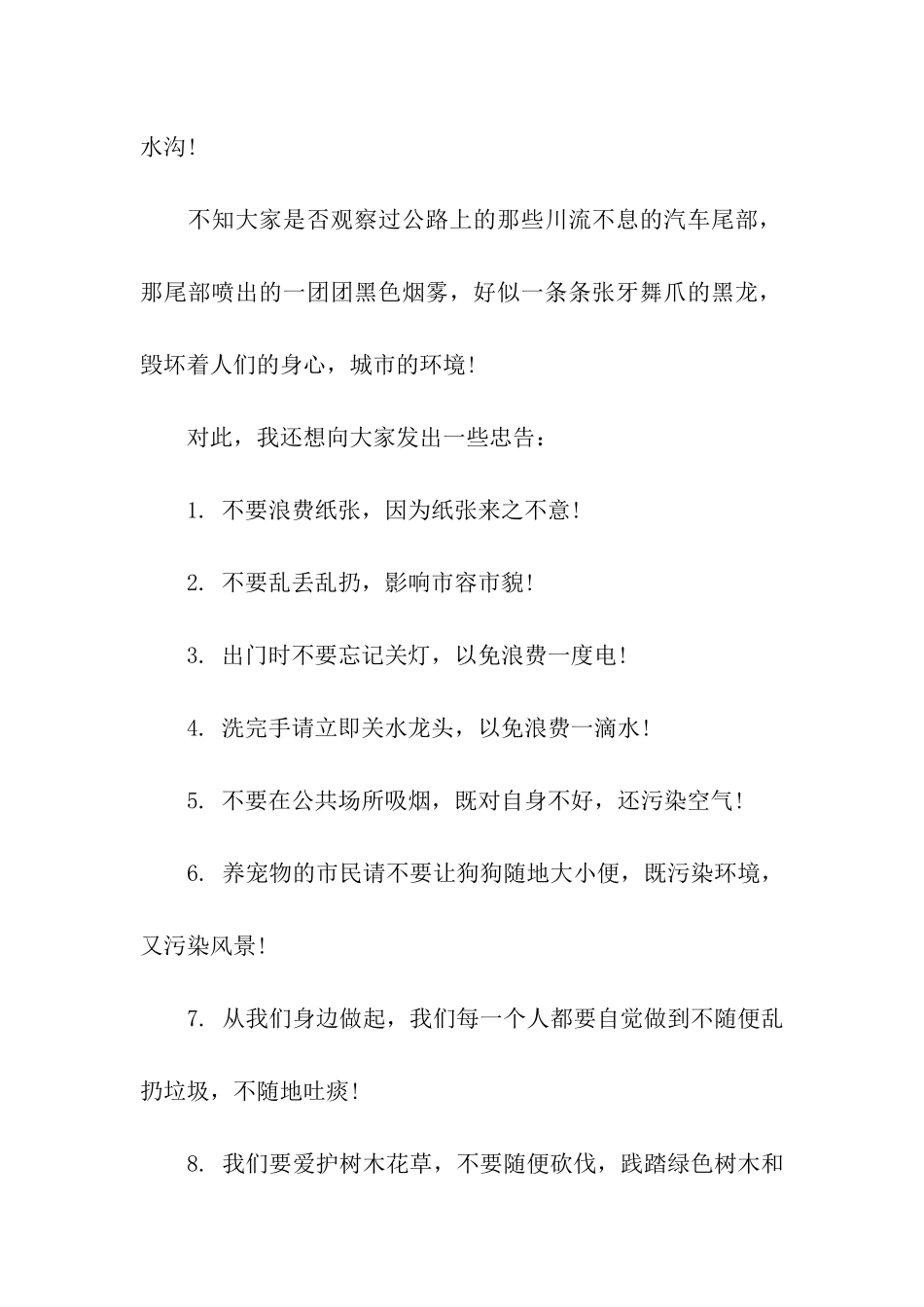 水沟!

不知大家是否观察过公路上的那些川流不息的汽车尾部，那尾部喷出的一团团黑色烟雾，好似一条条张牙舞爪的黑龙，毁坏着人们的身心，城市的环境!

对此，我还想向大家发出一些忠告：

1. 不要浪费纸张，因为纸张来之不意!

2. 不要乱丢乱扔，影响市容市貌!

3. 出门时不要忘记关灯，以免浪费一度电!

4. 洗完手请立即关水龙头，以免浪费一滴水!

5. 不要在公共场所吸烟，既对自身不好，还污染空气!

6. 养宠物的市民请不要让狗狗随地大小便，既污染环境，又污染风景!

7. 从我们身边做起，我们每一个人都要自觉做到不随便乱扔垃圾，不随地吐痰!

8. 我们要爱护树木花草，不要随便砍伐，践踏绿色树木和